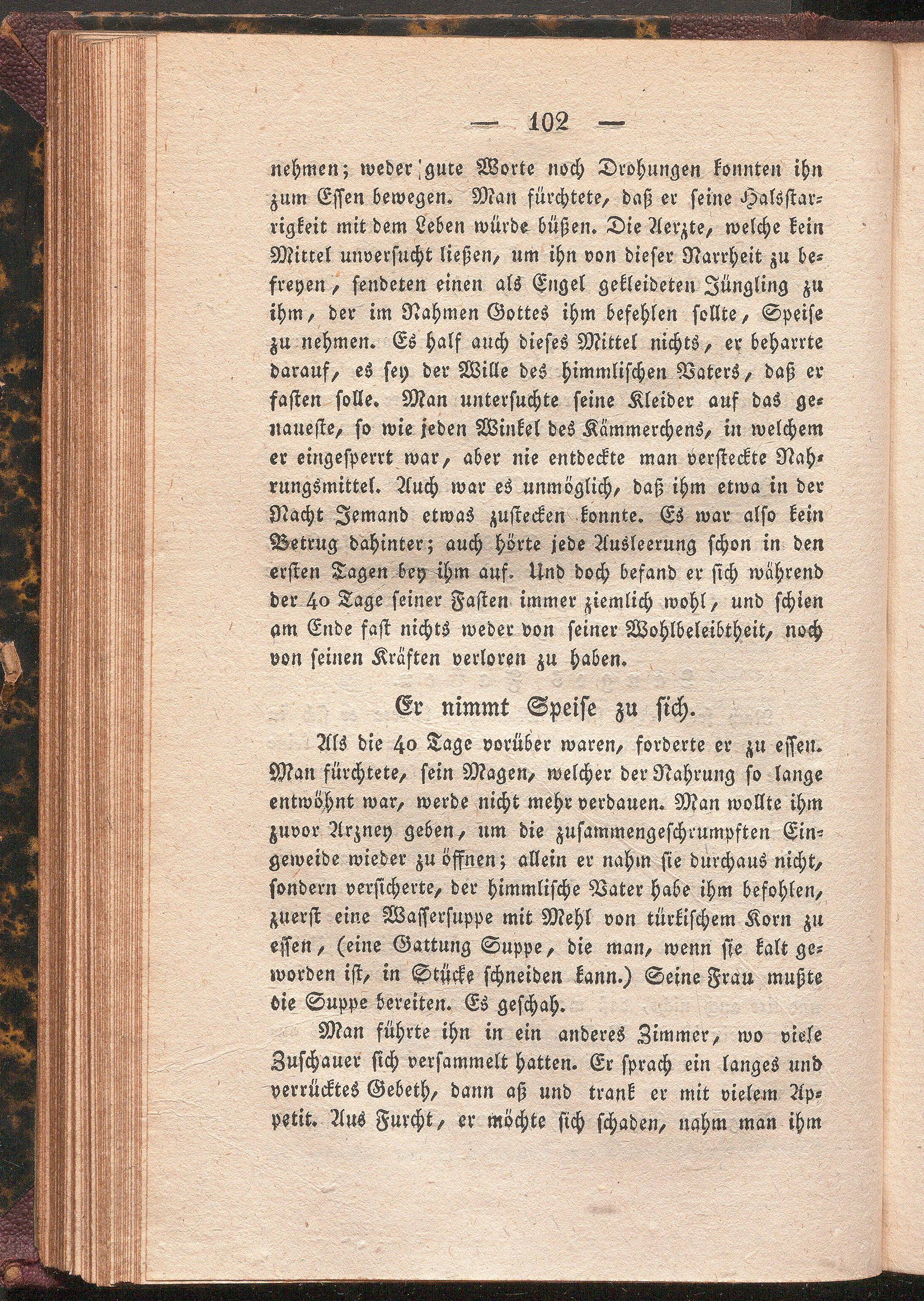 — 102 —

nehmen; weder gute Worte noch Drohungen konnten ihn zum Essen bewegen. Man fürchtete, daß er seine Halsstarrigkeit mit dem Leben würde büßen. Die Aerzte, welche kein Mittel unversucht ließen, um ihn von dieser Narrheit zu befreyen, sendeten einen als Engel gekleideten Jüngling zu ihm, der im Nahmen Gottes ihm befehlen sollte, Speise zu nehmen. Es half auch dieses Mittel nichts, er beharrte darauf, es sey der Wille des himmlischen Vaters, daß er fasten solle. Man untersuchte seine Kleider auf das genaueste, so wie jeden Winkel des Kämmerchens, in welchem er eingesperrt war, aber nie entdeckte man versteckte Nahrungsmittel. Auch war es unmöglich, daß ihm etwa in der Nacht Jemand etwas zustecken konnte. Es war also kein Betrug dahinter; auch hörte jede Ausleerung schon in den ersten Tagen bey ihm auf. Und doch befand er sich während der 40 Tage seiner Fasten immer ziemlich wohl, und schien am Ende fast nichts weder von seiner Wohlbeleibtheit, noch von seinen Kräften verloren zu haben.

Er nimmt Speise zu sich.

Als die 40 Tage vorüber waren, forderte er zu essen. Man fürchtete, sein Magen, welcher der Nahrung so lange entwöhnt war, werde nicht mehr verdauen. Man wollte ihm zuvor Arzney geben, um die zusammengeschrumpften Eingeweide wieder zu öffnen; allein er nahm sie durchaus nicht, sondern versicherte, der himmlische Vater habe ihm befohlen, zuerst eine Wassersuppe mit Mehl von türkischem Korn zu essen, (eine Gattung Suppe, die man, wenn sie kalt geworden ist, in Stücke schneiden kann.) Seine Frau mußte die Suppe bereiten. Es geschah.

Man führte ihn in ein anderes Zimmer, wo viele Zuschauer sich versammelt hatten. Er sprach ein langes und verrücktes Gebeth, dann aß und trank er mit vielem Appetit. Aus Furcht, er möchte sich schaden, nahm man ihm